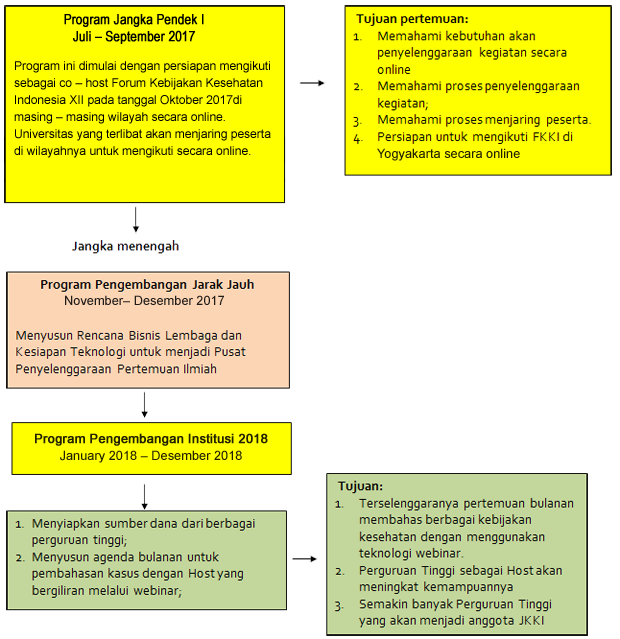 Program Jangka Pendek I
Juli – September 2017

Program ini dimulai dengan persiapan mengikuti sebagai co – host Forum Kebijakan Kesehatan Indonesia XII pada tanggal Oktober 2017di masing – masing wilayah secara online. Universitas yang terlibat akan menjaring peserta di wilayahnya untuk mengikuti secara online.

Tujuan pertemuan:
1. Memahami kebutuhan akan penyelenggaraan kegiatan secara online
2. Memahami proses penyelenggaraan kegiatan;
3. Memahami proses menjaring peserta.
4. Persiapan untuk mengikuti FKKI di Yogyakarta secara online

Jangka menengah

Program Pengembangan Jarak Jauh
November– Desember 2017

Menyusun Rencana Bisnis Lembaga dan Kesiapan Teknologi untuk menjadi Pusat Penyelenggaraan Pertemuan Ilmiah

Program Pengembangan Institusi 2018
January 2018 – Desember 2018

1. Menyiapkan sumber dana dari berbagai perguruan tinggi;
2. Menyusun agenda bulanan untuk pembahasan kasus dengan Host yang bergiliran melalui webinar;

Tujuan:
1. Terselenggaranya pertemuan bulanan membahas berbagai kebijakan kesehatan dengan menggunakan teknologi webinar.
2. Perguruan Tinggi sebagai Host akan meningkat kemampuannya
3. Semakin banyak Perguruan Tinggi yang akan menjadi anggota JKKI